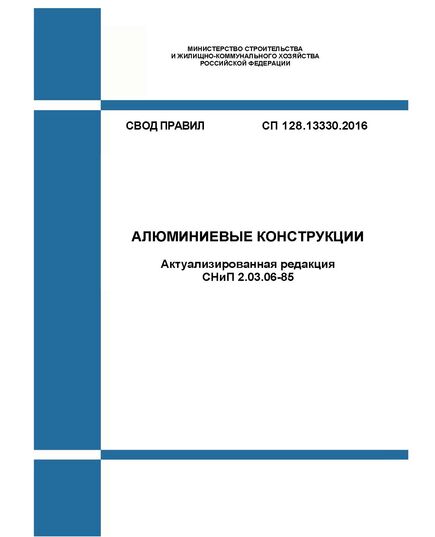 МИНИСТЕРСТВО СТРОИТЕЛЬСТВА
И ЖИЛИЩНО-КОММУНАЛЬНОГО ХОЗЯЙСТВА
РОССИЙСКОЙ ФЕДЕРАЦИИ

СВОД ПРАВИЛ СП 128.13330.2016

АЛЮМИНИЕВЫЕ КОНСТРУКЦИИ

Актуализированная редакция
СНиП 2.03.06-85